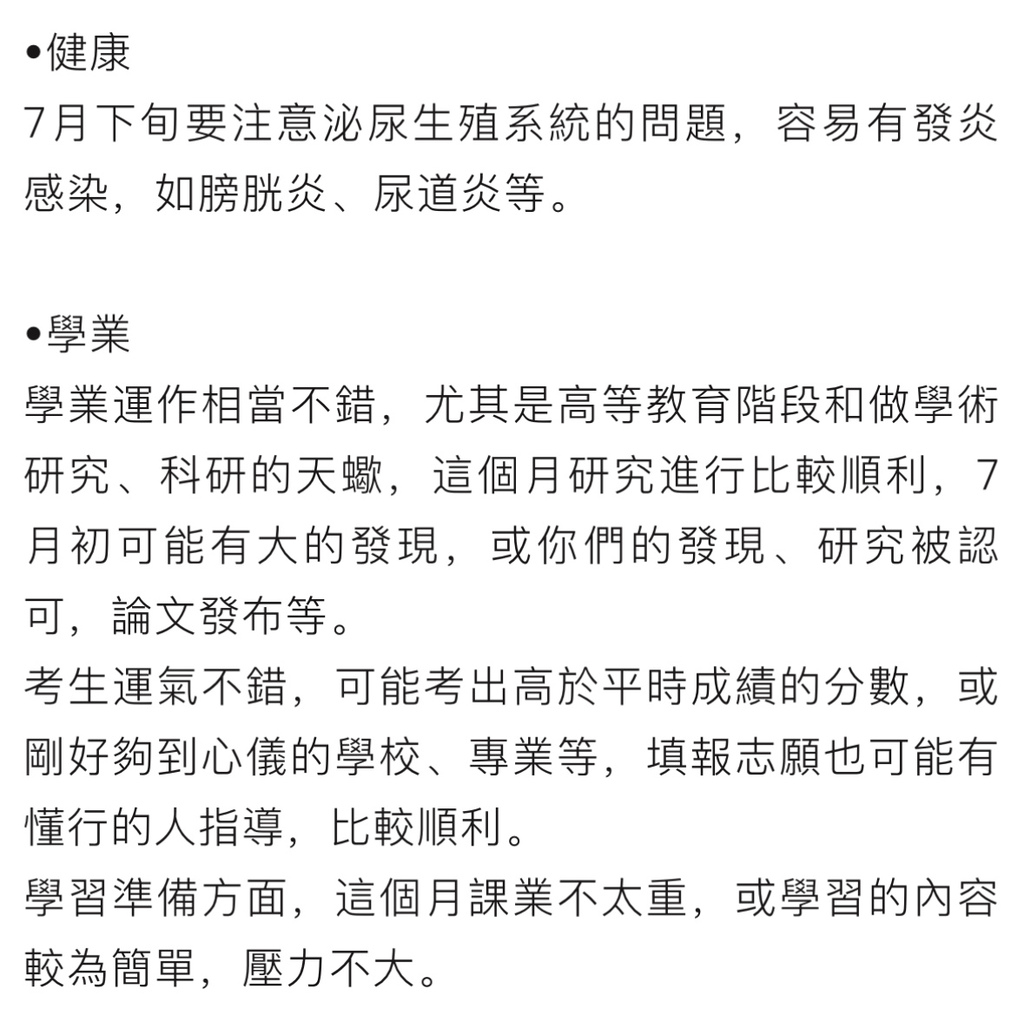 •健康
7月下旬要注意泌尿生殖系統的問題，容易有發炎感染，如膀胱炎、尿道炎等。

•學業
學業運作相當不錯，尤其是高等教育階段和做學術研究、科研的天蠍，這個月研究進行比較順利，7月初可能有大的發現，或你們的發現、研究被認可，論文發布等。
考生運氣不錯，可能考出高於平時成績的分數，或剛好夠到心儀的學校、專業等，填報志願也可能有懂行的人指導，比較順利。
學習準備方面，這個月課業不太重，或學習的內容較為簡單，壓力不大。